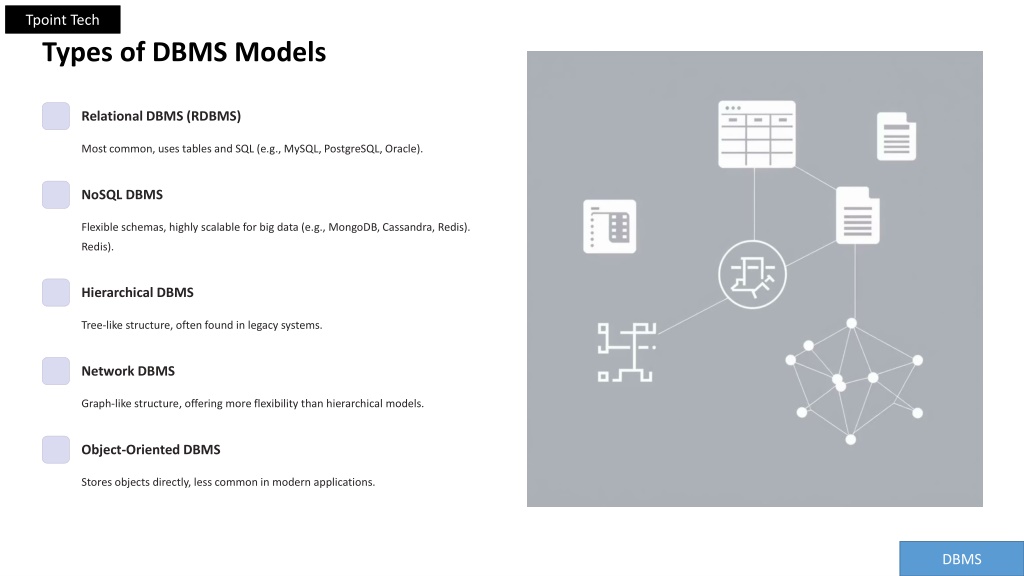 Tpoint Tech

Types of DBMS Models

Relational DBMS (RDBMS)

Most common, uses tables and SQL (e.g., MySQL, PostgreSQL, Oracle).

NoSQL DBMS

Flexible schemas, highly scalable for big data (e.g., MongoDB, Cassandra, Redis). Redis).

Hierarchical DBMS

Tree-like structure, often found in legacy systems.

Network DBMS

Graph-like structure, offering more flexibility than hierarchical models.

Object-Oriented DBMS

Stores objects directly, less common in modern applications.

DBMS